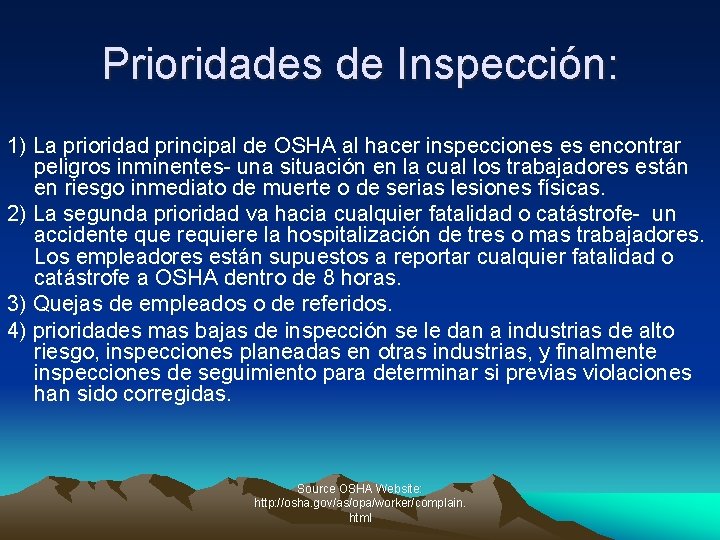 Prioridades de Inspección:

1) La prioridad principal de OSHA al hacer inspecciones es encontrar peligros inminentes- una situación en la cual los trabajadores están en riesgo inmediato de muerte o de serias lesiones físicas.

2) La segunda prioridad va hacia cualquier fatalidad o catástrofe- un accidente que requiere la hospitalización de tres o mas trabajadores. Los empleadores están supuestos a reportar cualquier fatalidad o catástrofe a OSHA dentro de 8 horas.

3) Quejas de empleados o de referidos.

4) prioridades mas bajas de inspección se le dan a industrias de alto riesgo, inspecciones planeadas en otras industrias, y finalmente inspecciones de seguimiento para determinar si previas violaciones han sido corregidas.

Source OSHA Website:
http://osha.gov/as/opa/worker/complain.html